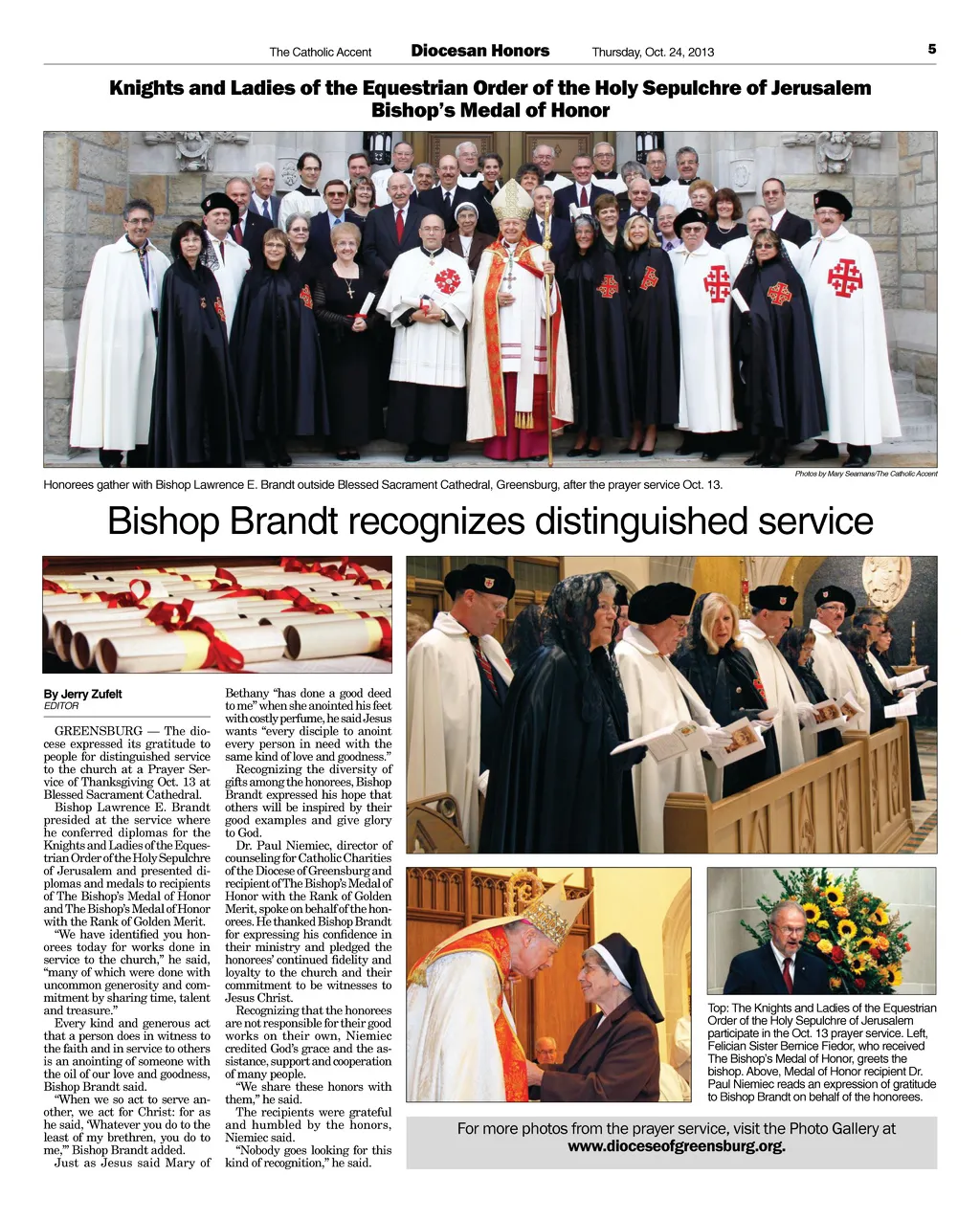 The Catholic Accent Diocesan Honors Thursday, Oct. 24, 2013 5

Knights and Ladies of the Equestrian Order of the Holy Sepulchre of Jerusalem
Bishop's Medal of Honor

Photos by Mary Seamans/The Catholic Accent

Honorees gather with Bishop Lawrence E. Brandt outside Blessed Sacrament Cathedral, Greensburg, after the prayer service Oct. 13.

Bishop Brandt recognizes distinguished service

By Jerry Zufelt
EDITOR

GREENSBURG — The diocese expressed its gratitude to people for distinguished service to the church at a Prayer Service of Thanksgiving Oct. 13 at Blessed Sacrament Cathedral.

Bishop Lawrence E. Brandt presided at the service where he conferred diplomas for the Knights and Ladies of the Equestrian Order of the Holy Sepulchre of Jerusalem and presented diplomas and medals to recipients of The Bishop's Medal of Honor and The Bishop's Medal of Honor with the Rank of Golden Merit.

"We have identified you honorees today for works done in service to the church," he said, "many of which were done with uncommon generosity and commitment by sharing time, talent and treasure."

Every kind and generous act that a person does in witness to the faith and in service to others is an anointing of someone with the oil of our love and goodness, Bishop Brandt said.

"When we so act to serve another, we act for Christ: for as he said, 'Whatever you do to the least of my brethren, you do to me,'" Bishop Brandt added.

Just as Jesus said Mary of Bethany "has done a good deed to me" when she anointed his feet with costly perfume, he said Jesus wants "every disciple to anoint every person in need with the same kind of love and goodness."

Recognizing the diversity of gifts among the honorees, Bishop Brandt expressed his hope that others will be inspired by their good examples and give glory to God.

Dr. Paul Niemiec, director of counseling for Catholic Charities of the Diocese of Greensburg and recipient of The Bishop's Medal of Honor with the Rank of Golden Merit, spoke on behalf of the honorees. He thanked Bishop Brandt for expressing his confidence in their ministry and pledged the honorees' continued fidelity and loyalty to the church and their commitment to be witnesses to Jesus Christ.

Recognizing that the honorees are not responsible for their good works on their own, Niemiec credited God's grace and the assistance, support and cooperation of many people.

"We share these honors with them," he said.

The recipients were grateful and humbled by the honors, Niemiec said.

"Nobody goes looking for this kind of recognition," he said.

Top: The Knights and Ladies of the Equestrian Order of the Holy Sepulchre of Jerusalem participate in the Oct. 13 prayer service. Left, Felician Sister Bernice Fiedor, who received The Bishop's Medal of Honor, greets the bishop. Above, Medal of Honor recipient Dr. Paul Niemiec reads an expression of gratitude to Bishop Brandt on behalf of the honorees.

For more photos from the prayer service, visit the Photo Gallery at www.dioceseofgreensburg.org.